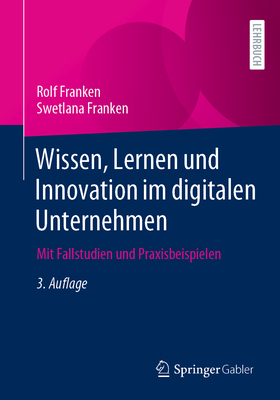 LEHRBUCH

Rolf Franken
Swetlana Franken

Wissen, Lernen und Innovation im digitalen Unternehmen

Mit Fallstudien und Praxisbeispielen

3. Auflage

Springer Gabler